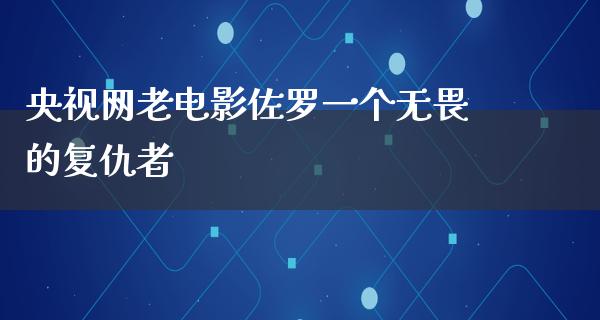 央视网老电影佐罗一个无畏的复仇者